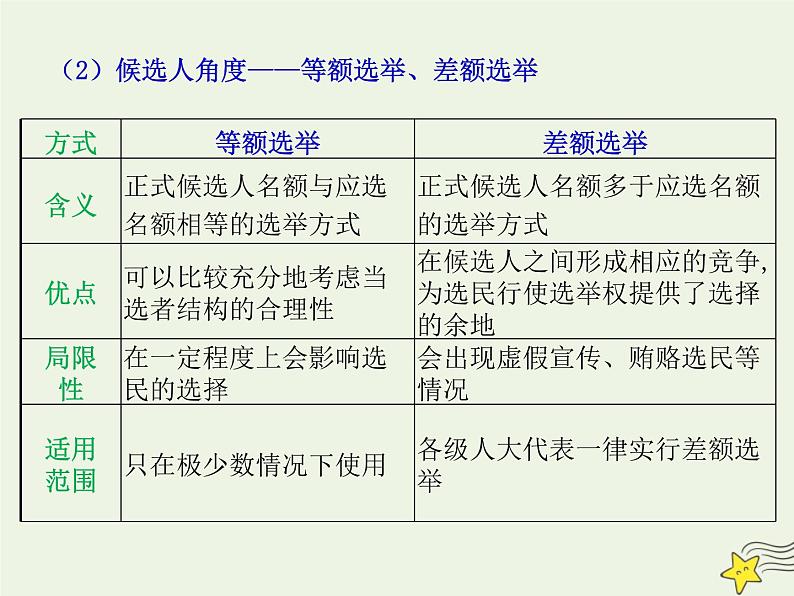 （2）候选人角度——等额选举、差额选举

| 方式 | 等额选举 | 差额选举 |
|---|---|---|
| 含义 | 正式候选人名额与应选名额相等的选举方式 | 正式候选人名额多于应选名额的选举方式 |
| 优点 | 可以比较充分地考虑当选者结构的合理性 | 在候选人之间形成相应的竞争，为选民行使选举权提供了选择的余地 |
| 局限性 | 在一定程度上会影响选民的选择 | 会出现虚假宣传、贿赂选民等情况 |
| 适用范围 | 只在极少数情况下使用 | 各级人大代表一律实行差额选举 |